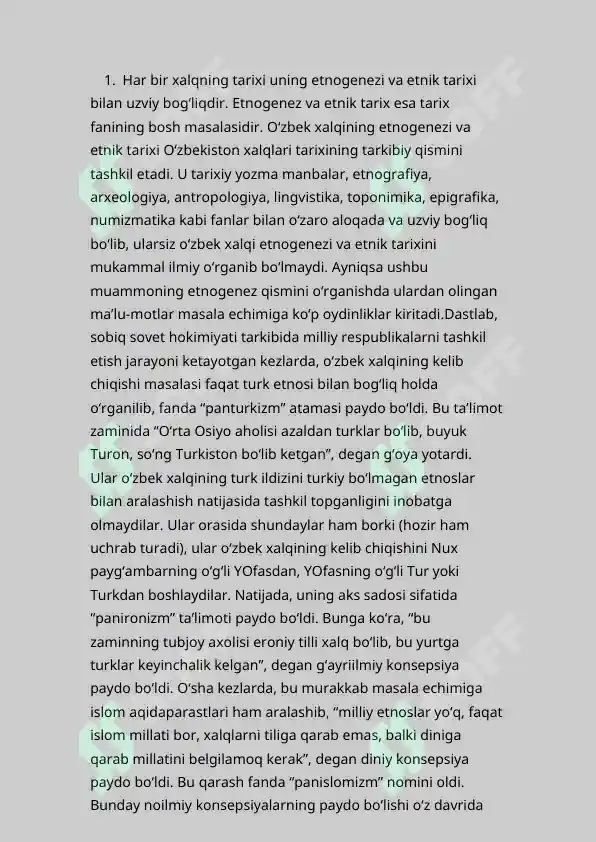 1. Har bir xalqning tarixi uning etnogenezi va etnik tarixi bilan uzviy bogʻliqdir. Etnogenez va etnik tarix esa tarix fanining bosh masalasidir. Oʻzbek xalqining etnogenezi va etnik tarixi Oʻzbekiston xalqlari tarixining tarkibiy qismini tashkil etadi. U tarixiy yozma manbalar, etnografiya, arxeologiya, antropologiya, lingvistika, toponimika, epigrafika, numizmatika kabi fanlar bilan oʻzaro aloqada va uzviy bogʻliq boʻlib, ularsiz oʻzbek xalqi etnogenezi va etnik tarixini mukammal ilmiy oʻrganib boʻlmaydi. Ayniqsa ushbu muammoning etnogenez qismini oʻrganishda ulardan olingan maʼlu-motlar masala echimiga koʻp oydinliklar kiritadi.Dastlab, sobiq sovet hokimiyati tarkibida milliy respublikalarni tashkil etish jarayoni ketayotgan kezlarda, oʻzbek xalqining kelib chiqishi masalasi faqat turk etnosi bilan bogʻliq holda oʻrganilib, fanda “panturkizm” atamasi paydo boʻldi. Bu taʼlimot zaminida “Oʻrta Osiyo aholisi azaldan turklar boʻlib, buyuk Turon, soʻng Turkiston boʻlib ketgan”, degan gʻoya yotardi. Ular oʻzbek xalqining turk ildizini turkiy boʻlmagan etnoslar bilan aralashish natijasida tashkil topganligini inobatga olmaydilar. Ular orasida shundaylar ham borki (hozir ham uchrab turadi), ular oʻzbek xalqining kelib chiqishini Nux paygʻambarning oʻgʻli YOfasdan, YOfasning oʻgʻli Tur yoki Turkdan boshlaydilar. Natijada, uning aks sadosi sifatida “panironizm” taʼlimoti paydo boʻldi. Bunga koʻra, “bu zaminning tubjoy axolisi eroniy tilli xalq boʻlib, bu yurtga turklar keyinchalik kelgan”, degan gʻayriilmiy konsepsiya paydo boʻldi. Oʻsha kezlarda, bu murakkab masala echimiga islom aqidaparastlari ham aralashib, “milliy etnoslar yoʻq, faqat islom millati bor, xalqlarni tiliga qarab emas, balki diniga qarab millatini belgilamoq kerak”, degan diniy konsepsiya paydo boʻldi. Bu qarash fanda “panislomizm” nomini oldi. Bunday noilmiy konsepsiyalarning paydo boʻlishi oʻz davrida